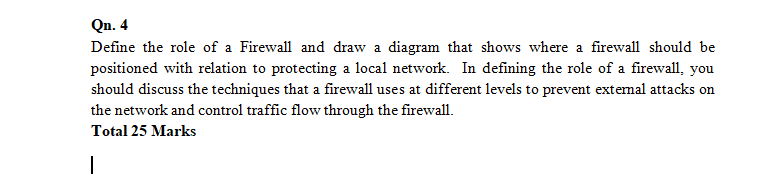 Qn. 4
Define the role of a Firewall and draw a diagram that shows where a firewall should be positioned with relation to protecting a local network. In defining the role of a firewall, you should discuss the techniques that a firewall uses at different levels to prevent external attacks on the network and control traffic flow through the firewall.
Total 25 Marks